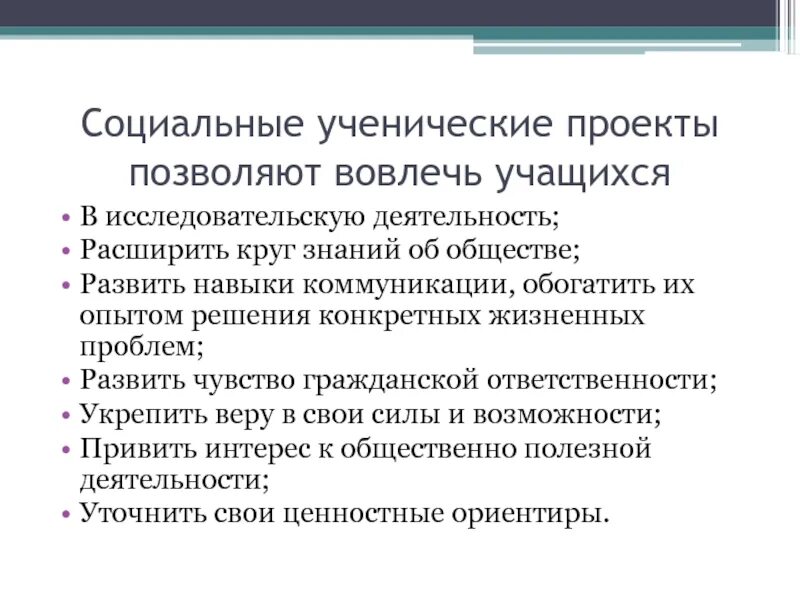 Социальные ученические проекты позволяют вовлечь учащихся

• В исследовательскую деятельность;
• Расширить круг знаний об обществе;
• Развить навыки коммуникации, обогатить их опытом решения конкретных жизненных проблем;
• Развить чувство гражданской ответственности;
• Укрепить веру в свои силы и возможности;
• Привить интерес к общественно полезной деятельности;
• Уточнить свои ценностные ориентиры.